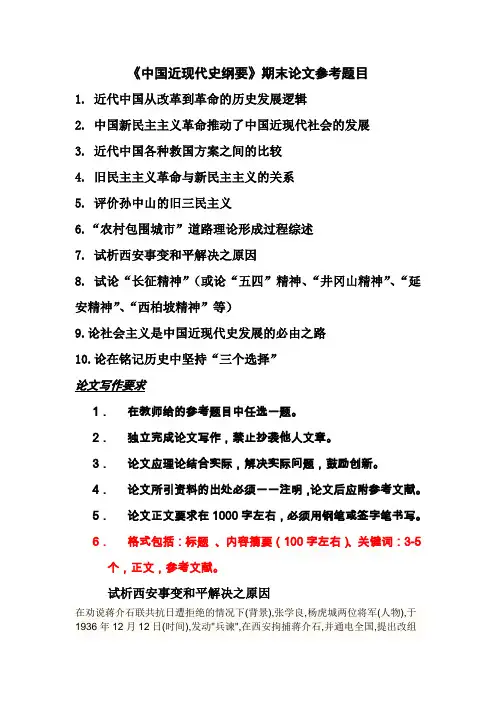 《中国近现代史纲要》期末论文参考题目

1. 近代中国从改革到革命的历史发展逻辑

2. 中国新民主主义革命推动了中国近现代社会的发展

3. 近代中国各种救国方案之间的比较

4. 旧民主主义革命与新民主主义的关系

5. 评价孙中山的旧三民主义

6. “农村包围城市”道路理论形成过程综述

7. 试析西安事变和平解决之原因

8. 试论“长征精神”（或论“五四”精神、“井冈山精神”、“延安精神”、“西柏坡精神”等）

9. 论社会主义是中国近现代史发展的必由之路

10. 论在铭记历史中坚持“三个选择”

论文写作要求

1． 在教师给的参考题目中任选一题。

2． 独立完成论文写作，禁止抄袭他人文章。

3． 论文应理论结合实际，解决实际问题，鼓励创新。

4． 论文所引资料的出处必须一一注明，论文后应附参考文献。

5． 论文正文要求在 1000 字左右，必须用钢笔或签字笔书写。

6． 格式包括：标题 、内容摘要（100 字左右）、关键词：3-5 个，正文，参考文献。

试析西安事变和平解决之原因

在劝说蒋介石联共抗日遭拒绝的情况下(背景),张学良,杨虎城两位将军(人物),于 1936 年 12 月 12 日(时间),发动"兵谏",在西安拘捕蒋介石,并通电全国,提出改组